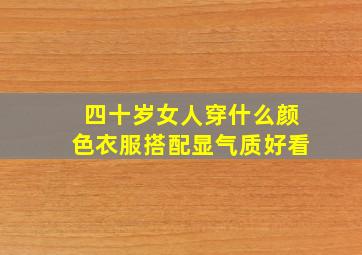 四十岁女人穿什么颜色衣服搭配显气质好看